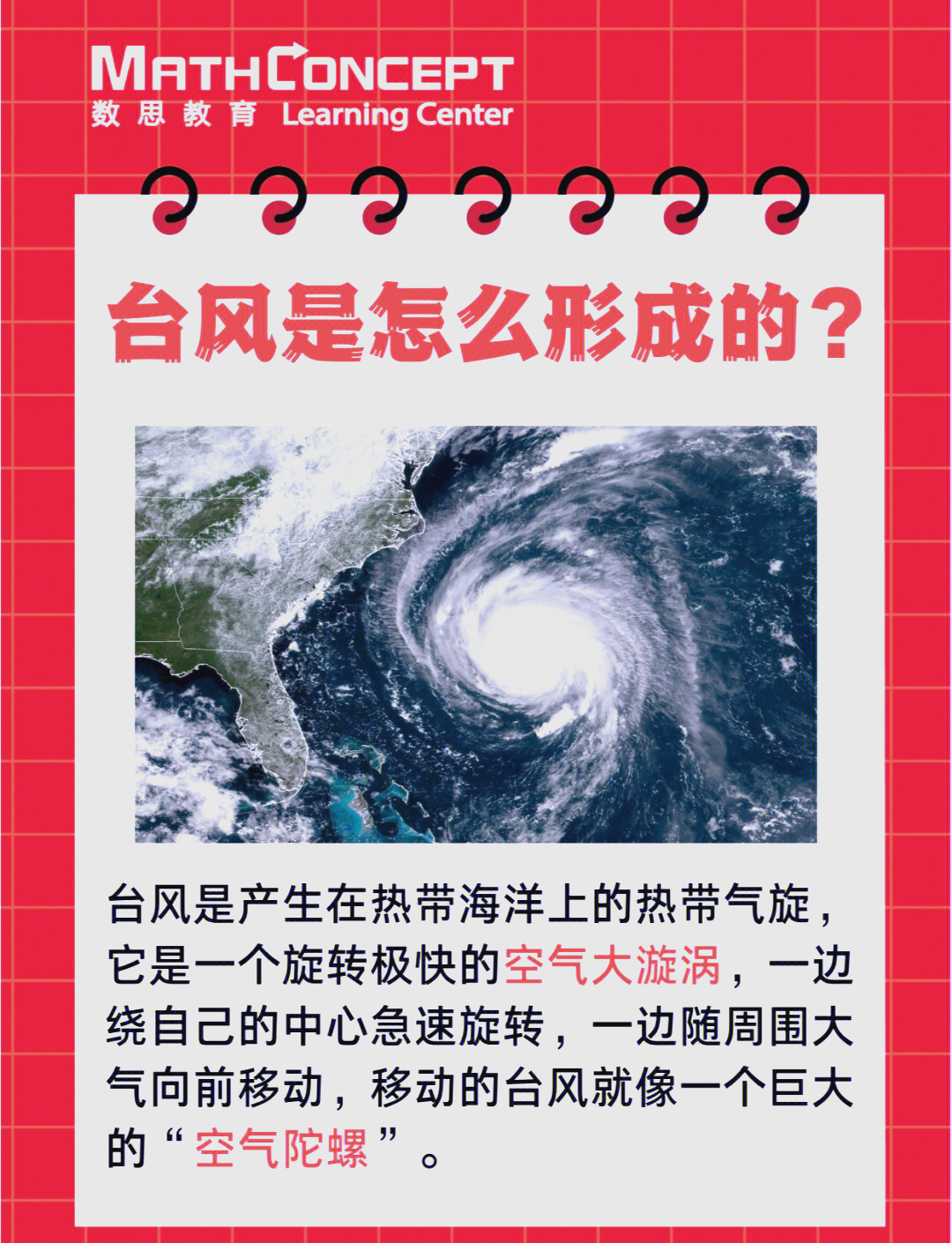 MATHCONCEPT
数思教育 Learning Center

台风是怎么形成的？

台风是产生在热带海洋上的热带气旋，它是一个旋转极快的空气大漩涡，一边绕自己的中心急速旋转，一边随周围大气向前移动，移动的台风就像一个巨大的“空气陀螺”。